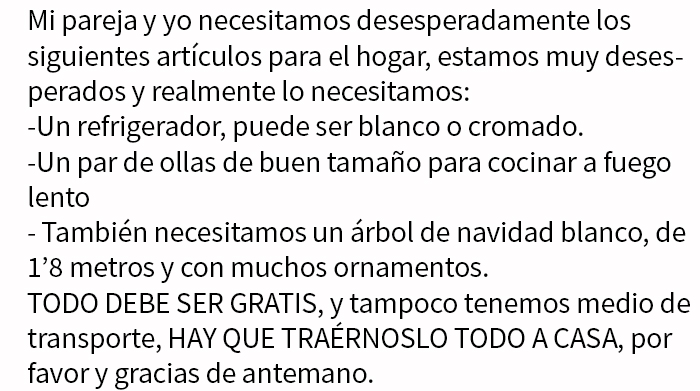 Mi pareja y yo necesitamos desesperadamente los siguientes artículos para el hogar, estamos muy desesperados y realmente lo necesitamos:
-Un refrigerador, puede ser blanco o cromado.
-Un par de ollas de buen tamaño para cocinar a fuego lento
- También necesitamos un árbol de navidad blanco, de 1’8 metros y con muchos ornamentos.
TODO DEBE SER GRATIS, y tampoco tenemos medio de transporte, HAY QUE TRAÉRNOSLO TODO A CASA, por favor y gracias de antemano.